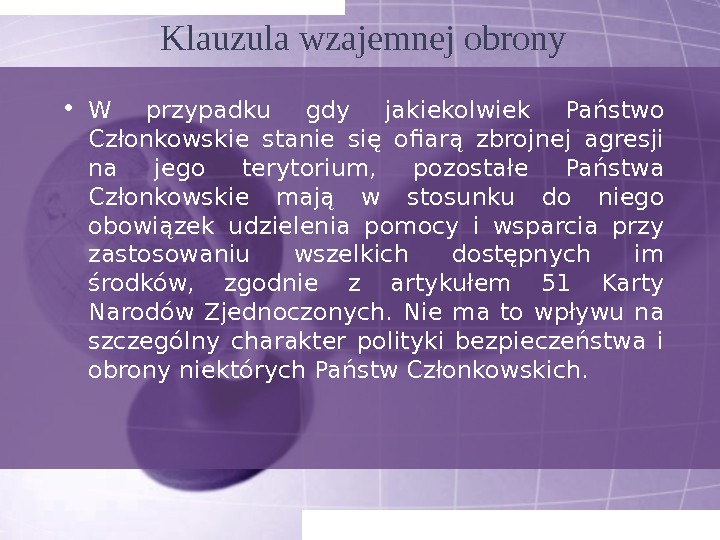 Klauzula wzajemnej obrony

• W przypadku gdy jakiekolwiek Państwo Członkowskie stanie się ofiarą zbrojnej agresji na jego terytorium, pozostałe Państwa Członkowskie mają w stosunku do niego obowiązek udzielenia pomocy i wsparcia przy zastosowaniu wszelkich dostępnych im środków, zgodnie z artykułem 51 Karty Narodów Zjednoczonych. Nie ma to wpływu na szczególny charakter polityki bezpieczeństwa i obrony niektórych Państw Członkowskich.